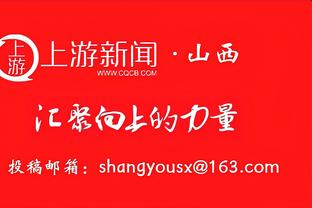 上游
上游新闻 · 山西
WWW.CQCB.COM

汇聚向上的力量

投稿邮箱：shangyousx@163.com